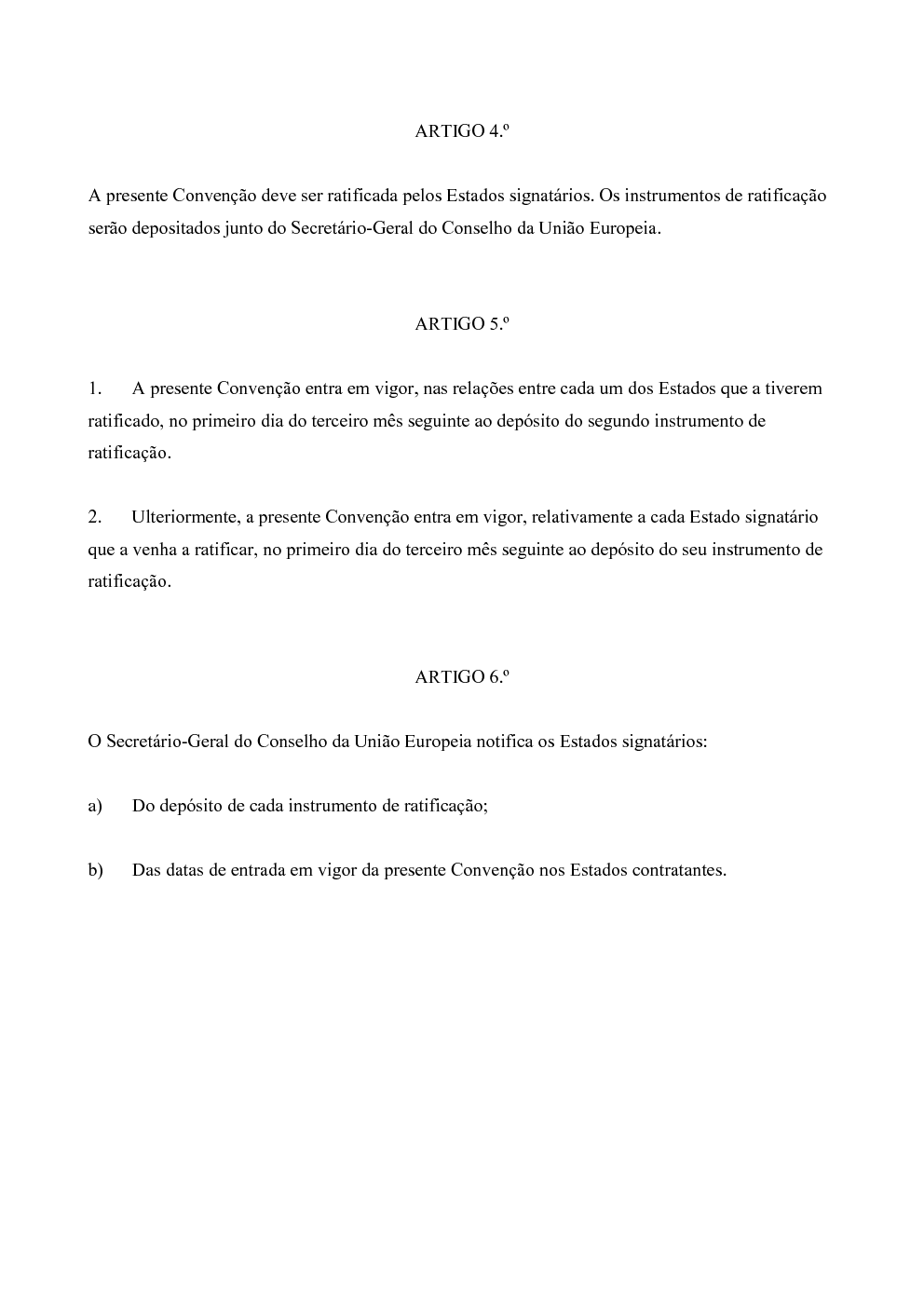 ARTIGO 4.º

A presente Convenção deve ser ratificada pelos Estados signatários. Os instrumentos de ratificação serão depositados junto do Secretário-Geral do Conselho da União Europeia.

ARTIGO 5.º

1. A presente Convenção entra em vigor, nas relações entre cada um dos Estados que a tiverem ratificado, no primeiro dia do terceiro mês seguinte ao depósito do segundo instrumento de ratificação.

2. Ulteriormente, a presente Convenção entra em vigor, relativamente a cada Estado signatário que a venha a ratificar, no primeiro dia do terceiro mês seguinte ao depósito do seu instrumento de ratificação.

ARTIGO 6.º

O Secretário-Geral do Conselho da União Europeia notifica os Estados signatários:

a) Do depósito de cada instrumento de ratificação;

b) Das datas de entrada em vigor da presente Convenção nos Estados contratantes.